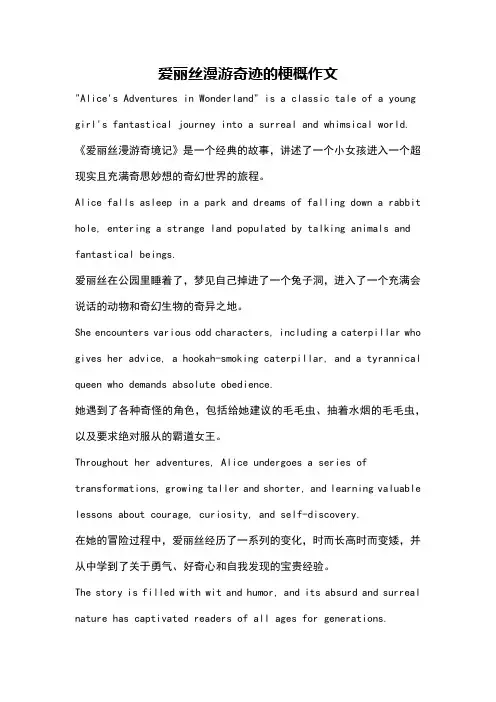 爱丽丝漫游奇迹的梗概作文

"Alice's Adventures in Wonderland" is a classic tale of a young girl's fantastical journey into a surreal and whimsical world.

《爱丽丝漫游奇境记》是一个经典的故事，讲述了一个小女孩进入一个超现实且充满奇思妙想的奇幻世界的旅程。

Alice falls asleep in a park and dreams of falling down a rabbit hole, entering a strange land populated by talking animals and fantastical beings.

爱丽丝在公园里睡着了，梦见自己掉进了一个兔子洞，进入了一个充满会说话的动物和奇幻生物的奇异之地。

She encounters various odd characters, including a caterpillar who gives her advice, a hookah-smoking caterpillar, and a tyrannical queen who demands absolute obedience.

她遇到了各种奇怪的角色，包括给她建议的毛毛虫、抽着水烟的毛毛虫，以及要求绝对服从的霸道女王。

Throughout her adventures, Alice undergoes a series of transformations, growing taller and shorter, and learning valuable lessons about courage, curiosity, and self-discovery.

在她的冒险过程中，爱丽丝经历了一系列的变化，时而长高时而变矮，并从中学到了关于勇气、好奇心和自我发现的宝贵经验。

The story is filled with wit and humor, and its absurd and surreal nature has captivated readers of all ages for generations.